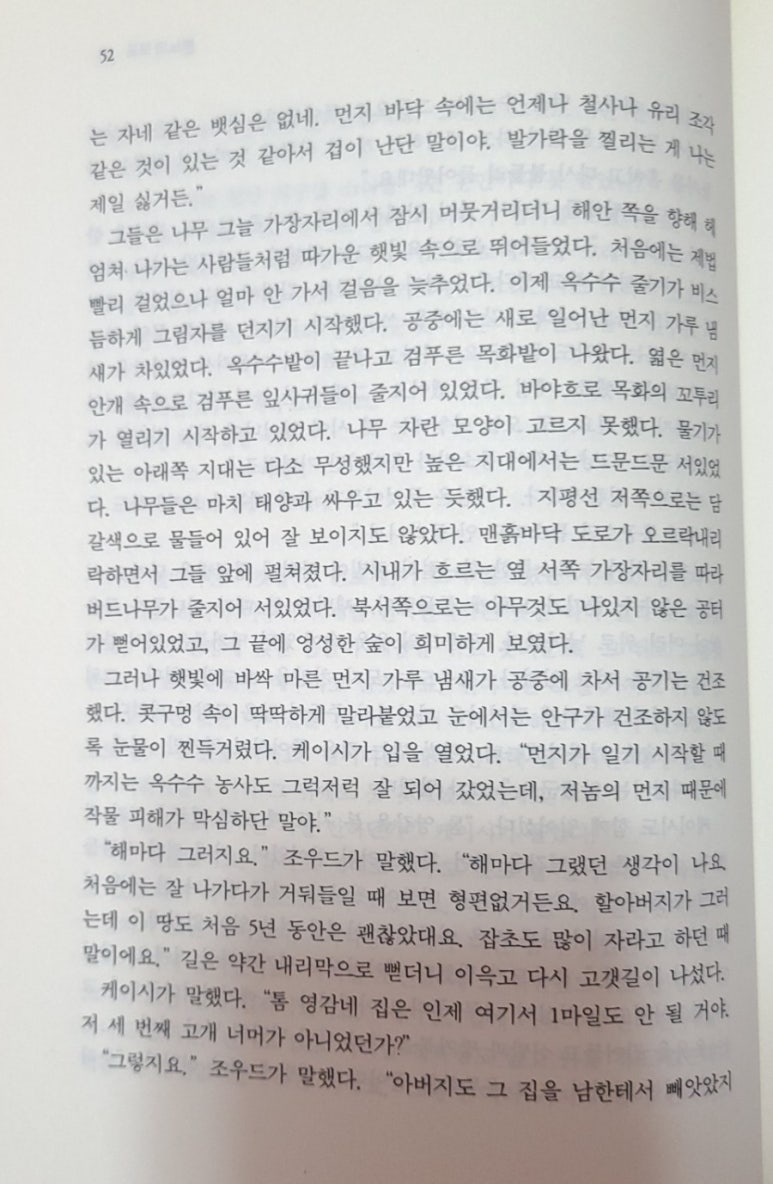 52

는 자네 같은 뱃심은 없네. 먼지 바닥 속에는 언제나 철사나 유리 조각 같은 것이 있는 것 같아서 겁이 난단 말이야. 발가락을 찔리는 게 나는 제일 싫거든."

그들은 나무 그늘 가장자리에서 잠시 머뭇거리더니 해안 쪽을 향해 헤엄쳐 나가는 사람들처럼 따가운 햇빛 속으로 뛰어들었다. 처음에는 제법 빨리 걸었으나 얼마 안 가서 걸음을 늦추었다. 이제 옥수수 줄기가 비스듬하게 그림자를 던지기 시작했다. 공중에는 새로 일어난 먼지 가루 냄새가 차있었다. 옥수수밭이 끝나고 검푸른 목화밭이 나왔다. 엷은 먼지 안개 속으로 검푸른 잎사귀들이 줄지어 있었다. 바야흐로 목화의 꼬투리가 열리기 시작하고 있었다. 나무 자란 모양이 고르지 못했다. 물기가 있는 아래쪽 지대는 다소 무성했지만 높은 지대에서는 드문드문 서있었다. 나무들은 마치 태양과 싸우고 있는 듯했다. 지평선 저쪽으로는 담갈색으로 물들어 있어 잘 보이지도 않았다. 맨흙바닥 도로가 오르락내리락하면서 그들 앞에 펼쳐졌다. 시내가 흐르는 옆 서쪽 가장자리를 따라 버드나무가 줄지어 서있었다. 북서쪽으로는 아무것도 나있지 않은 공터가 뻗어있었고, 그 끝에 엉성한 숲이 희미하게 보였다.

그러나 햇빛에 바싹 마른 먼지 가루 냄새가 공중에 차서 공기는 건조했다. 콧구멍 속이 딱딱하게 말라붙었고 눈에서는 안구가 건조하지 않도록 눈물이 찐득거렸다. 케이시가 입을 열었다. "먼지가 일기 시작할 때까지는 옥수수 농사도 그럭저럭 잘 되어 갔었는데, 저놈의 먼지 때문에 작물 피해가 막심하단 말야."

"해마다 그러지요." 조우드가 말했다. "해마다 그랬던 생각이 나요. 처음에는 잘 나가다가 거둬들일 때 보면 형편없거든요. 할아버지가 그러는데 이 땅도 처음 5년 동안은 괜찮았대요. 잡초도 많이 자라고 하던 때 말이에요." 길은 약간 내리막으로 뻗더니 이윽고 다시 고갯길이 나섰다.

케이시가 말했다. "톰 영감네 집은 인제 여기서 1마일도 안 될 거야. 저 세 번째 고개 너머가 아니었던가?"

"그렇지요." 조우드가 말했다. "아버지도 그 집을 남한테서 빼앗았지